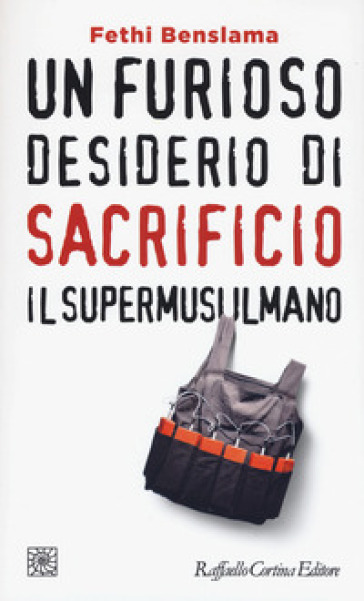 Fethi Benslama

UN FURIOSO DESIDERIO DI SACRIFICIO

IL SUPERMUSULMANO

Raffaello Cortina Editore